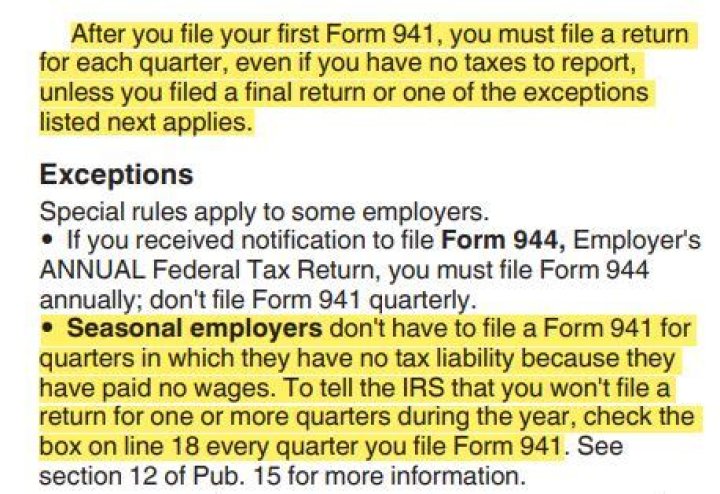 After you file your first Form 941, you must file a return for each quarter, even if you have no taxes to report, unless you filed a final return or one of the exceptions listed next applies.

Exceptions

Special rules apply to some employers.

• If you received notification to file Form 944, Employer's ANNUAL Federal Tax Return, you must file Form 944 annually; don't file Form 941 quarterly.

• Seasonal employers don't have to file a Form 941 for quarters in which they have no tax liability because they have paid no wages. To tell the IRS that you won't file a return for one or more quarters during the year, check the box on line 18 every quarter you file Form 941. See section 12 of Pub. 15 for more information.